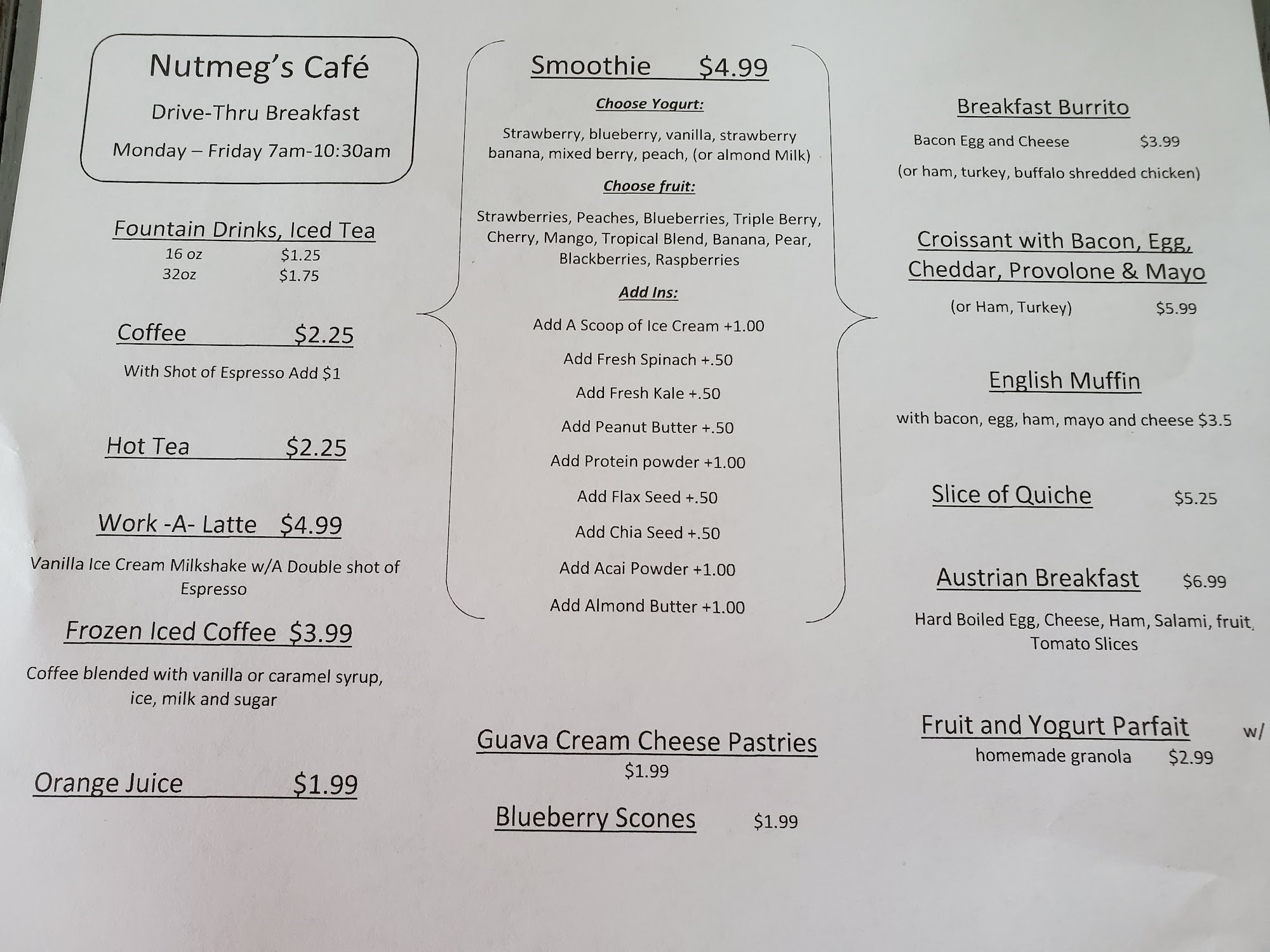 Nutmeg's Café

Drive-Thru Breakfast

Monday – Friday 7am-10:30am

Fountain Drinks, Iced Tea
16 oz $1.25
32oz $1.75

Coffee $2.25

With Shot of Espresso Add $1

Hot Tea $2.25

Work -A- Latte $4.99

Vanilla Ice Cream Milkshake w/A Double shot of Espresso

Frozen Iced Coffee $3.99

Coffee blended with vanilla or caramel syrup, ice, milk and sugar

Orange Juice $1.99

Smoothie $4.99

Choose Yogurt:

Strawberry, blueberry, vanilla, strawberry banana, mixed berry, peach, (or almond Milk)

Choose fruit:

Strawberries, Peaches, Blueberries, Triple Berry, Cherry, Mango, Tropical Blend, Banana, Pear, Blackberries, Raspberries

Add Ins:

Add A Scoop of Ice Cream +1.00

Add Fresh Spinach +.50

Add Fresh Kale +.50

Add Peanut Butter +.50

Add Protein powder +1.00

Add Flax Seed +.50

Add Chia Seed +.50

Add Acai Powder +1.00

Add Almond Butter +1.00

Guava Cream Cheese Pastries
$1.99

Blueberry Scones $1.99

Breakfast Burrito

Bacon Egg and Cheese $3.99

(or ham, turkey, buffalo shredded chicken)

Croissant with Bacon, Egg, Cheddar, Provolone & Mayo

(or Ham, Turkey) $5.99

English Muffin

with bacon, egg, ham, mayo and cheese $3.5

Slice of Quiche $5.25

Austrian Breakfast $6.99

Hard Boiled Egg, Cheese, Ham, Salami, fruit, Tomato Slices

Fruit and Yogurt Parfait w/
homemade granola $2.99